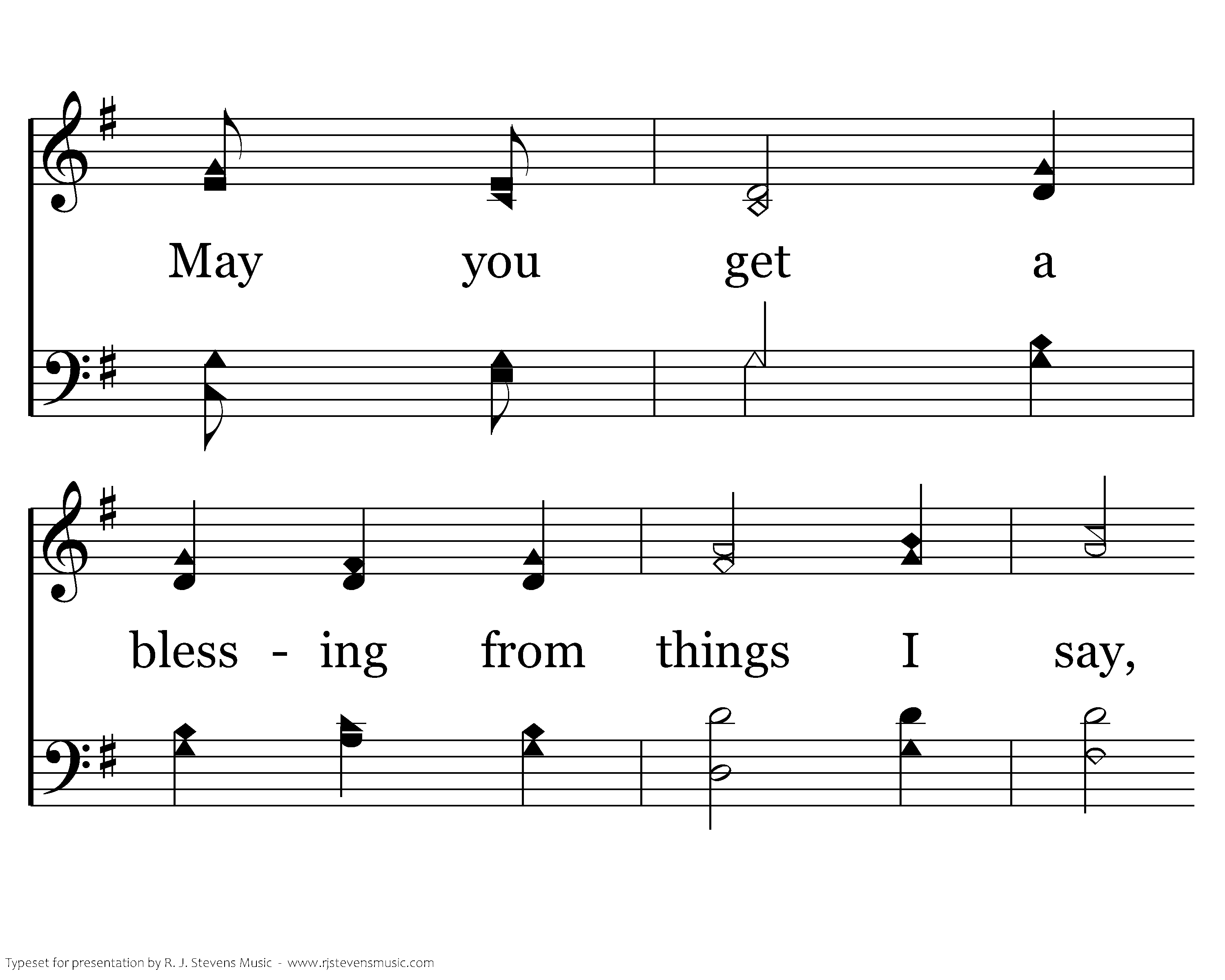 May you get a

bless - ing from things I say,

Typeset for presentation by R. J. Stevens Music - www.rjstevensmusic.com